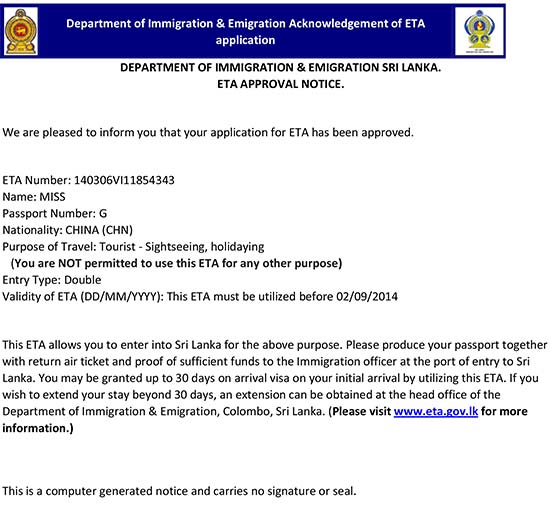 Department of Immigration & Emigration Acknowledgement of ETA application

DEPARTMENT OF IMMIGRATION & EMIGRATION SRI LANKA.
ETA APPROVAL NOTICE.

We are pleased to inform you that your application for ETA has been approved.

ETA Number: 140306VI11854343
Name: MISS
Passport Number: G
Nationality: CHINA (CHN)
Purpose of Travel: Tourist - Sightseeing, holidaying
(You are NOT permitted to use this ETA for any other purpose)
Entry Type: Double
Validity of ETA (DD/MM/YYYY): This ETA must be utilized before 02/09/2014

This ETA allows you to enter into Sri Lanka for the above purpose. Please produce your passport together with return air ticket and proof of sufficient funds to the Immigration officer at the port of entry to Sri Lanka. You may be granted up to 30 days on arrival visa on your initial arrival by utilizing this ETA. If you wish to extend your stay beyond 30 days, an extension can be obtained at the head office of the Department of Immigration & Emigration, Colombo, Sri Lanka. (Please visit www.eta.gov.lk for more information.)

This is a computer generated notice and carries no signature or seal.